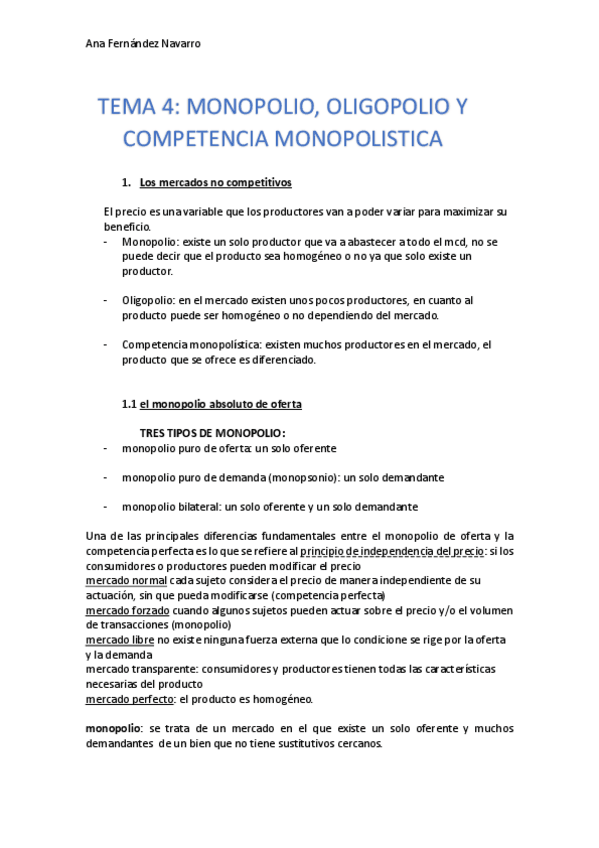 Ana Fernández Navarro

TEMA 4: MONOPOLIO, OLIGOPOLIO Y COMPETENCIA MONOPOLISTICA

1. Los mercados no competitivos

El precio es una variable que los productores van a poder variar para maximizar su beneficio.
- Monopolio: existe un solo productor que va a abastecer a todo el mcd, no se puede decir que el producto sea homogéneo o no ya que solo existe un productor.

- Oligopolio: en el mercado existen unos pocos productores, en cuanto al producto puede ser homogéneo o no dependiendo del mercado.

- Competencia monopolística: existen muchos productores en el mercado, el producto que se ofrece es diferenciado.

1.1 el monopolio absoluto de oferta

TRES TIPOS DE MONOPOLIO:
- monopolio puro de oferta: un solo oferente

- monopolio puro de demanda (monopsonio): un solo demandante

- monopolio bilateral: un solo oferente y un solo demandante

Una de las principales diferencias fundamentales entre el monopolio de oferta y la competencia perfecta es lo que se refiere al principio de independencia del precio: si los consumidores o productores pueden modificar el precio
mercado normal cada sujeto considera el precio de manera independiente de su actuación, sin que pueda modificarse (competencia perfecta)
mercado forzado cuando algunos sujetos pueden actuar sobre el precio y/o el volumen de transacciones (monopolio)
mercado libre no existe ninguna fuerza externa que lo condicione se rige por la oferta y la demanda
mercado transparente: consumidores y productores tienen todas las características necesarias del producto
mercado perfecto: el producto es homogéneo.

monopolio: se trata de un mercado en el que existe un solo oferente y muchos demandantes de un bien que no tiene sustitutivos cercanos.